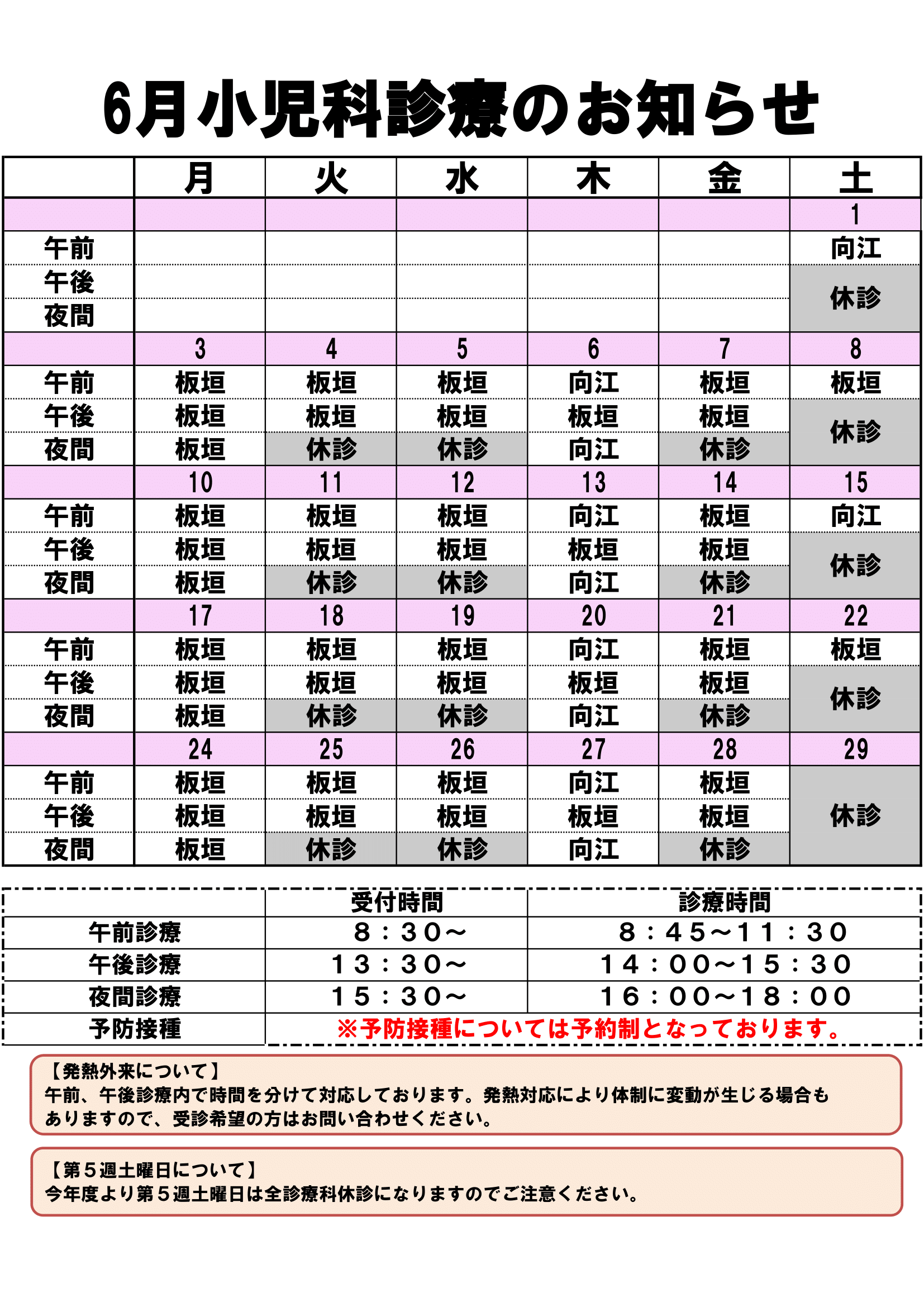 6月小児科診療のお知らせ

|  | 月 | 火 | 水 | 木 | 金 | 土 |
|---|---|---|---|---|---|---|
|  |  |  |  |  |  | 1 |
| 午前 |  |  |  |  |  | 向江 |
| 午後 |  |  |  |  |  | 休診 |
| 夜間 |  |  |  |  |  |  |
|  | 3 | 4 | 5 | 6 | 7 | 8 |
| 午前 | 板垣 | 板垣 | 板垣 | 向江 | 板垣 | 板垣 |
| 午後 | 板垣 | 板垣 | 板垣 | 板垣 | 板垣 | 休診 |
| 夜間 | 板垣 | 休診 | 休診 | 向江 | 休診 |  |
|  | 10 | 11 | 12 | 13 | 14 | 15 |
| 午前 | 板垣 | 板垣 | 板垣 | 向江 | 板垣 | 向江 |
| 午後 | 板垣 | 板垣 | 板垣 | 板垣 | 板垣 | 休診 |
| 夜間 | 板垣 | 休診 | 休診 | 向江 | 休診 |  |
|  | 17 | 18 | 19 | 20 | 21 | 22 |
| 午前 | 板垣 | 板垣 | 板垣 | 向江 | 板垣 | 板垣 |
| 午後 | 板垣 | 板垣 | 板垣 | 板垣 | 板垣 | 休診 |
| 夜間 | 板垣 | 休診 | 休診 | 向江 | 休診 |  |
|  | 24 | 25 | 26 | 27 | 28 | 29 |
| 午前 | 板垣 | 板垣 | 板垣 | 向江 | 板垣 | 休診 |
| 午後 | 板垣 | 板垣 | 板垣 | 板垣 | 板垣 |  |
| 夜間 | 板垣 | 休診 | 休診 | 向江 | 休診 |  |

|  | 受付時間 | 診療時間 |
|---|---|---|
| 午前診療 | 8：30～ | 8：45～11：30 |
| 午後診療 | 13：30～ | 14：00～15：30 |
| 夜間診療 | 15：30～ | 16：00～18：00 |
| 予防接種 | ※予防接種については予約制となっております。 |  |

【発熱外来について】
午前、午後診療内で時間を分けて対応しております。発熱対応により体制に変動が生じる場合もありますので、受診希望の方はお問い合わせください。

【第5週土曜日について】
今年度より第5週土曜日は全診療科休診になりますのでご注意ください。